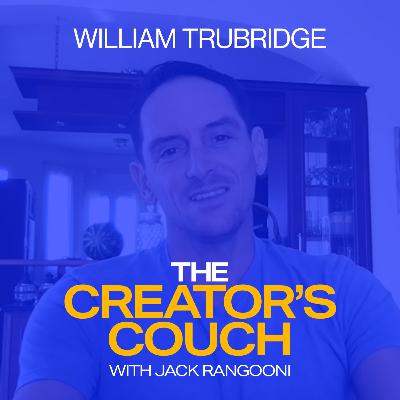 WILLIAM TRUBRIDGE

THE
CREATOR'S
COUCH
WITH JACK RANGOONI